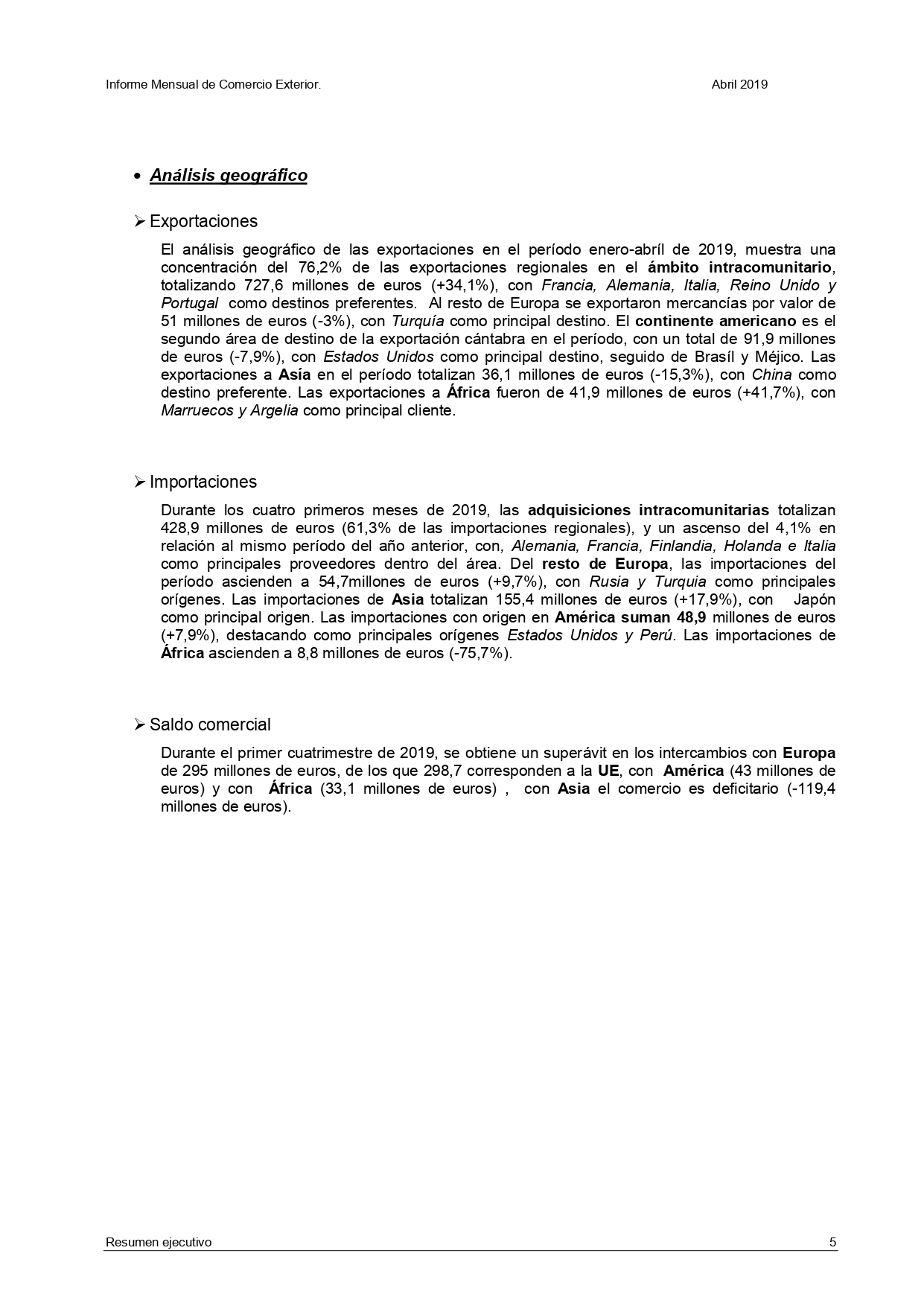 Informe Mensual de Comercio Exterior. Abril 2019

• Análisis geográfico

➢ Exportaciones

El análisis geográfico de las exportaciones en el período enero-abríl de 2019, muestra una concentración del 76,2% de las exportaciones regionales en el ámbito intracomunitario, totalizando 727,6 millones de euros (+34,1%), con Francia, Alemania, Italia, Reino Unido y Portugal como destinos preferentes. Al resto de Europa se exportaron mercancías por valor de 51 millones de euros (-3%), con Turquía como principal destino. El continente americano es el segundo área de destino de la exportación cántabra en el período, con un total de 91,9 millones de euros (-7,9%), con Estados Unidos como principal destino, seguido de Brasíl y Méjico. Las exportaciones a Asía en el período totalizan 36,1 millones de euros (-15,3%), con China como destino preferente. Las exportaciones a África fueron de 41,9 millones de euros (+41,7%), con Marruecos y Argelia como principal cliente.

➢ Importaciones

Durante los cuatro primeros meses de 2019, las adquisiciones intracomunitarias totalizan 428,9 millones de euros (61,3% de las importaciones regionales), y un ascenso del 4,1% en relación al mismo período del año anterior, con, Alemania, Francia, Finlandia, Holanda e Italia como principales proveedores dentro del área. Del resto de Europa, las importaciones del período ascienden a 54,7millones de euros (+9,7%), con Rusia y Turquia como principales orígenes. Las importaciones de Asia totalizan 155,4 millones de euros (+17,9%), con Japón como principal origen. Las importaciones con origen en América suman 48,9 millones de euros (+7,9%), destacando como principales orígenes Estados Unidos y Perú. Las importaciones de África ascienden a 8,8 millones de euros (-75,7%).

➢ Saldo comercial

Durante el primer cuatrimestre de 2019, se obtiene un superávit en los intercambios con Europa de 295 millones de euros, de los que 298,7 corresponden a la UE, con América (43 millones de euros) y con África (33,1 millones de euros) , con Asia el comercio es deficitario (-119,4 millones de euros).

Resumen ejecutivo 5